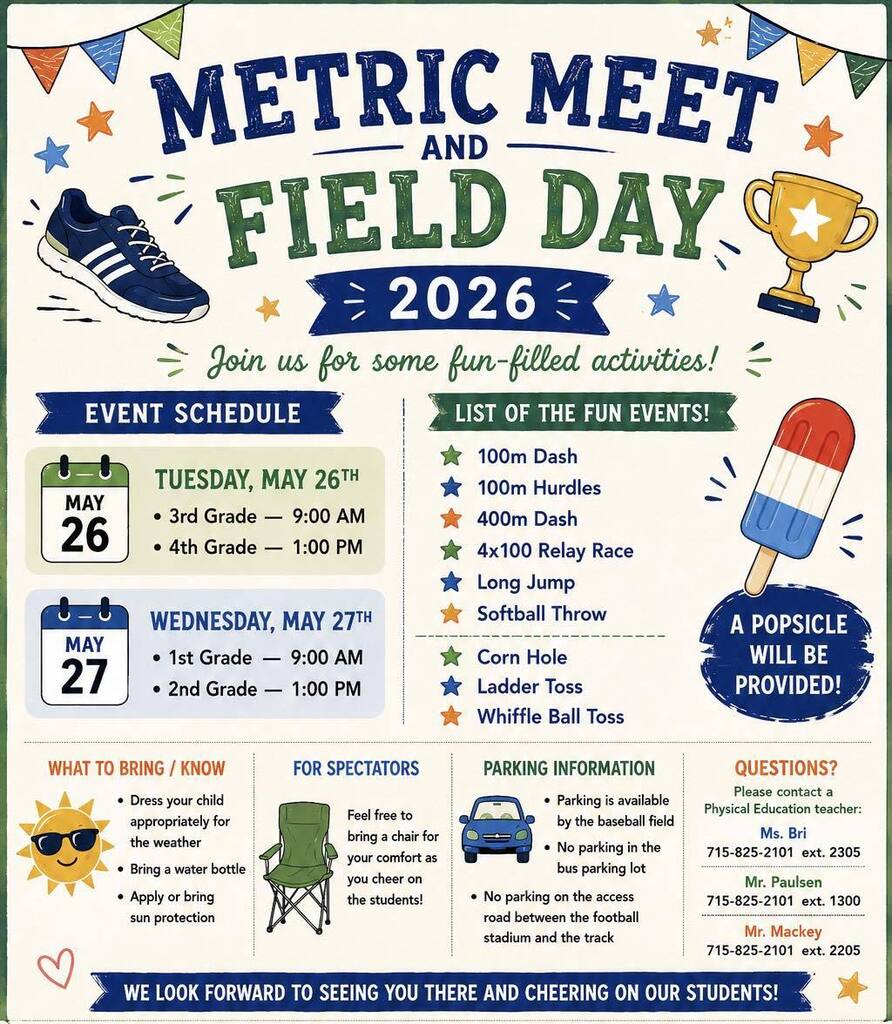 METRIC MEET
AND
FIELD DAY
2026

Join us for some fun-filled activities!

EVENT SCHEDULE

MAY 26
TUESDAY, MAY 26TH
• 3rd Grade — 9:00 AM
• 4th Grade — 1:00 PM

MAY 27
WEDNESDAY, MAY 27TH
• 1st Grade — 9:00 AM
• 2nd Grade — 1:00 PM

LIST OF THE FUN EVENTS!
100m Dash
100m Hurdles
400m Dash
4x100 Relay Race
Long Jump
Softball Throw
Corn Hole
Ladder Toss
Whiffle Ball Toss

A POPSICLE WILL BE PROVIDED!

WHAT TO BRING / KNOW
• Dress your child appropriately for the weather
• Bring a water bottle
• Apply or bring sun protection

FOR SPECTATORS
Feel free to bring a chair for your comfort as you cheer on the students!

PARKING INFORMATION
• Parking is available by the baseball field
• No parking in the bus parking lot
• No parking on the access road between the football stadium and the track

QUESTIONS?
Please contact a Physical Education teacher:
Ms. Bri
715-825-2101 ext. 2305
Mr. Paulsen
715-825-2101 ext. 1300
Mr. Mackey
715-825-2101 ext. 2205

WE LOOK FORWARD TO SEEING YOU THERE AND CHEERING ON OUR STUDENTS!